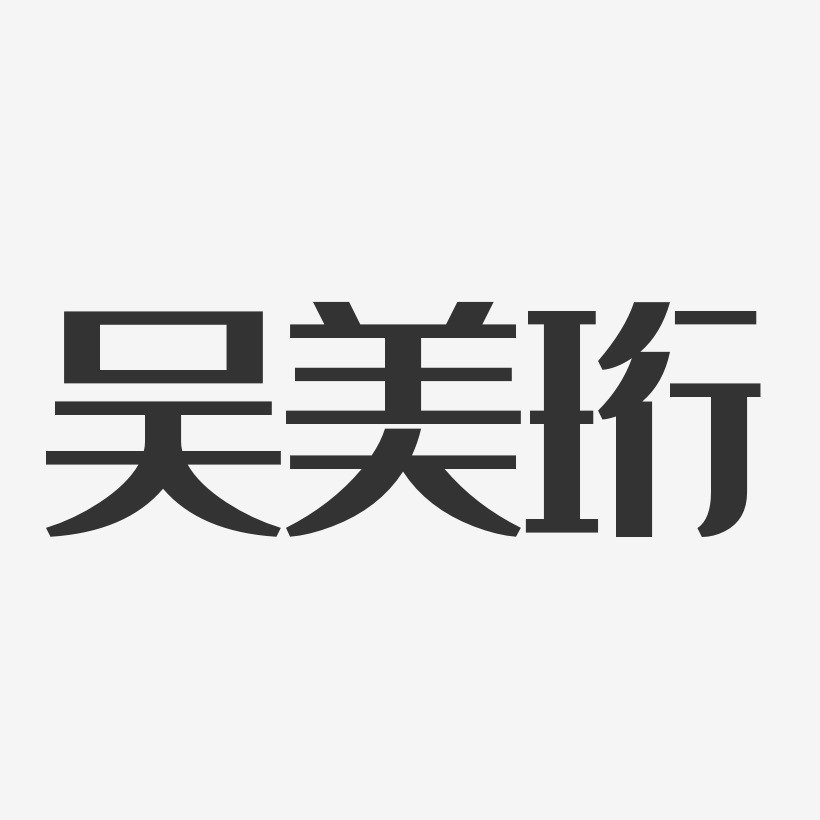 吴美珩